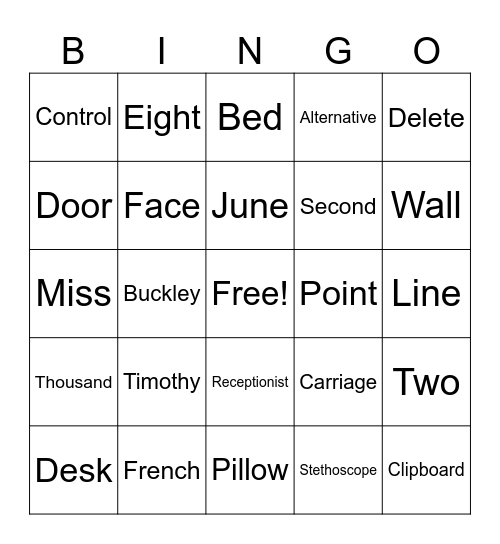 | B | I | N | G | O |
|---|---|---|---|---|
| Control | Eight | Bed | Alternative | Delete |
| Door | Face | June | Second | Wall |
| Miss | Buckley | Free! | Point | Line |
| Thousand | Timothy | Receptionist | Carriage | Two |
| Desk | French | Pillow | Stethoscope | Clipboard |